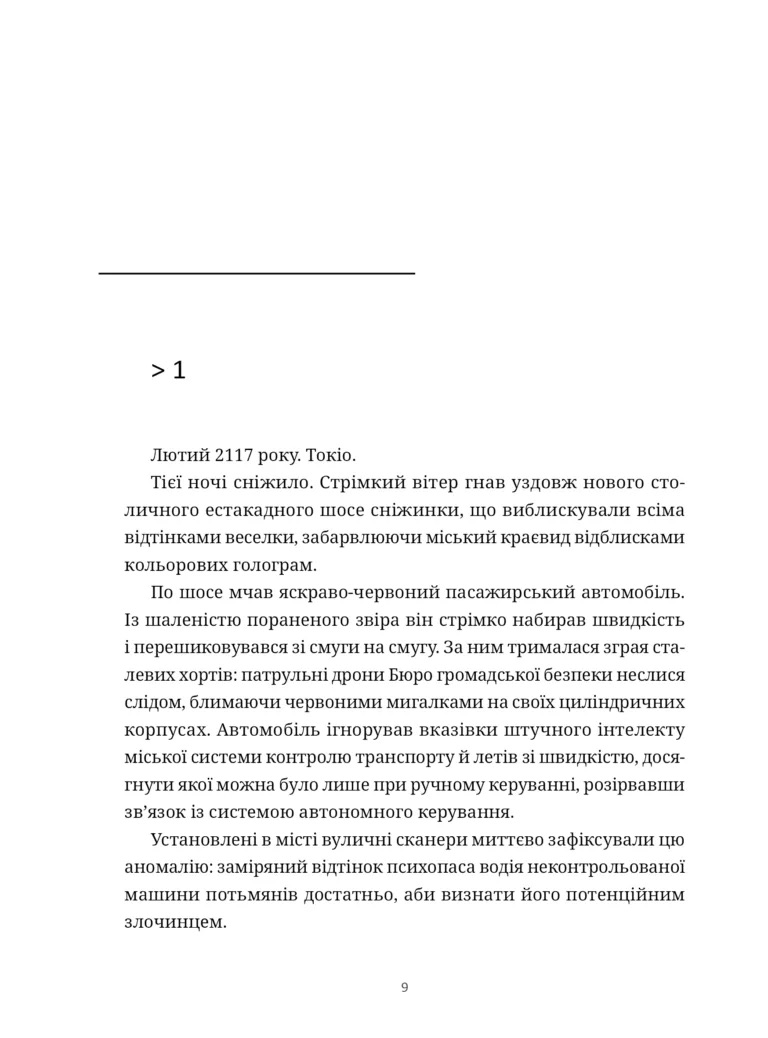 > 1

Лютий 2117 року. Токіо.

Тієї ночі сніжило. Стрімкий вітер гнав уздовж нового столичного естакадного шосе сніжинки, що виблискували всіма відтінками веселки, забарвлюючи міський краєвид відблисками кольорових голограм.

По шосе мчав яскраво-червоний пасажирський автомобіль. Із шаленістю пораненого звіра він стрімко набирав швидкість і перешиковувався зі смуги на смугу. За ним трималася зграя сталевих хортів: патрульні дрони Бюро громадської безпеки неслися слідом, блимаючи червоними мигалками на своїх циліндричних корпусах. Автомобіль ігнорував вказівки штучного інтелекту міської системи контролю транспорту й летів зі швидкістю, досягнути якої можна було лише при ручному керуванні, розірвавши зв’язок із системою автономного керування.

Установлені в місті вуличні сканери миттєво зафіксували цю аномалію: заміряний відтінок психопаса водія неконтрольованої машини потьмянів достатньо, аби визнати його потенційним злочинцем.

9